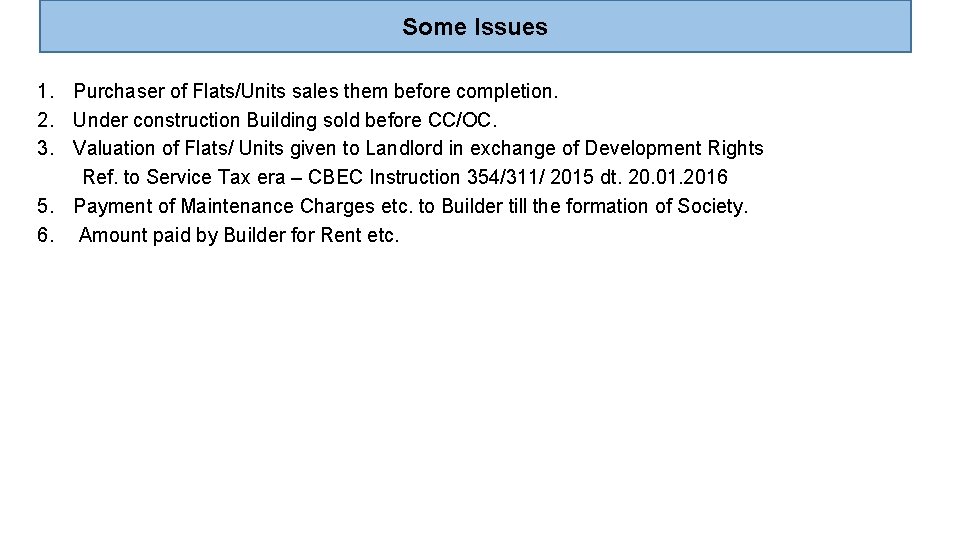 Some Issues

1. Purchaser of Flats/Units sales them before completion.
2. Under construction Building sold before CC/OC.
3. Valuation of Flats/ Units given to Landlord in exchange of Development Rights
Ref. to Service Tax era – CBEC Instruction 354/311/ 2015 dt. 20.01.2016
5. Payment of Maintenance Charges etc. to Builder till the formation of Society.
6. Amount paid by Builder for Rent etc.